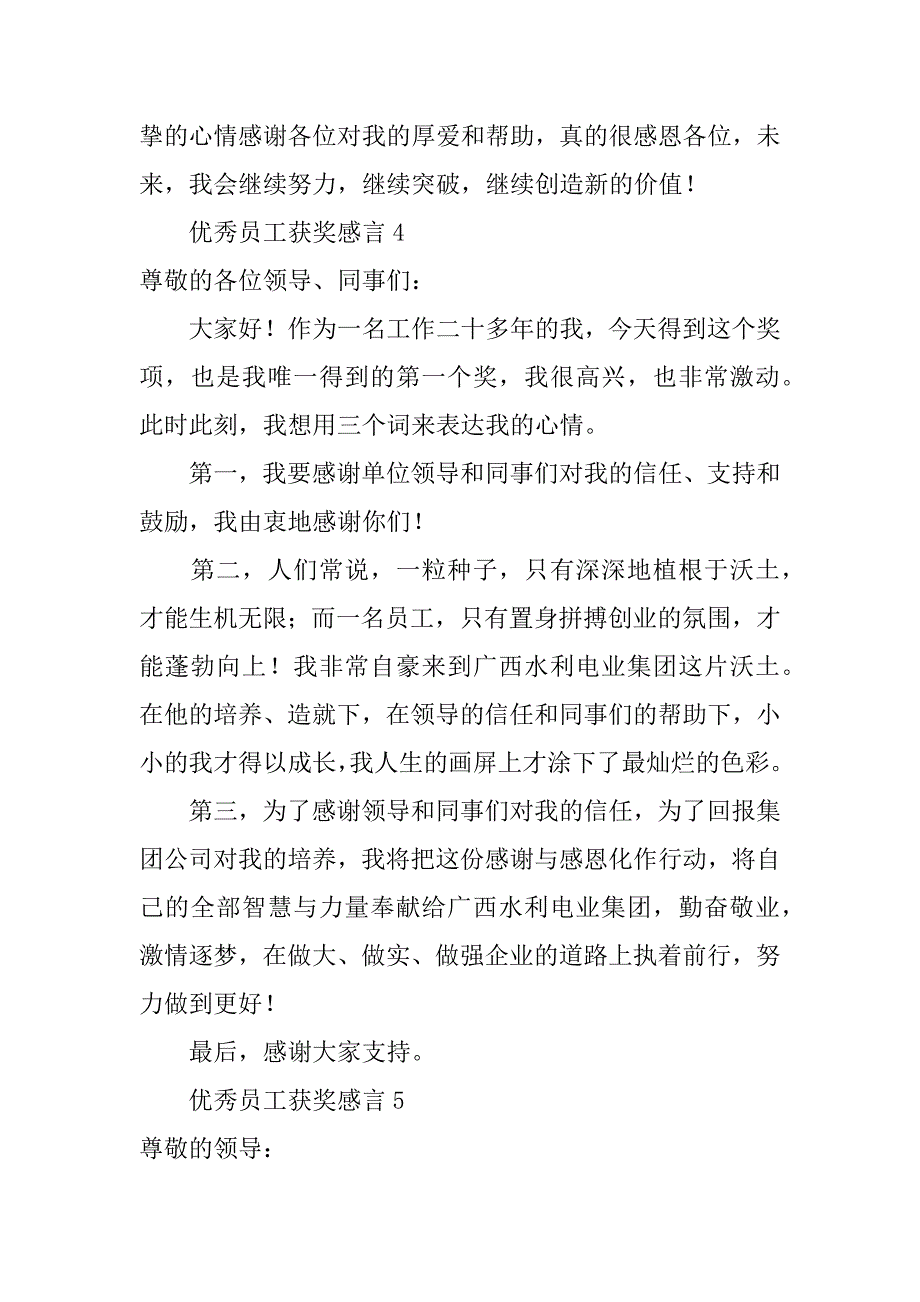 挚的心情感谢各位对我的厚爱和帮助，真的很感恩各位，未来，我会继续努力，继续突破，继续创造新的价值！

优秀员工获奖感言 4

尊敬的各位领导、同事们：

大家好！作为一名工作二十多年的我，今天得到这个奖项，也是我唯一得到的第一个奖，我很高兴，也非常激动。此时此刻，我想用三个词来表达我的心情。

第一，我要感谢单位领导和同事们对我的信任、支持和鼓励，我由衷地感谢你们！

第二，人们常说，一粒种子，只有深深地植根于沃土，才能生机无限；而一名员工，只有置身拼搏创业的氛围，才能蓬勃向上！我非常自豪来到广西水利电业集团这片沃土。在他的培养、造就下，在领导的信任和同事们的帮助下，小小的我才得以成长，我人生的画屏上才涂下了最灿烂的色彩。

第三，为了感谢领导和同事们对我的信任，为了回报集团公司对我的培养，我将把这份感谢与感恩化作行动，将自己的全部智慧与力量奉献给广西水利电业集团，勤奋敬业，激情逐梦，在做大、做实、做强企业的道路上执着前行，努力做到更好！

最后，感谢大家支持。

优秀员工获奖感言 5

尊敬的领导：